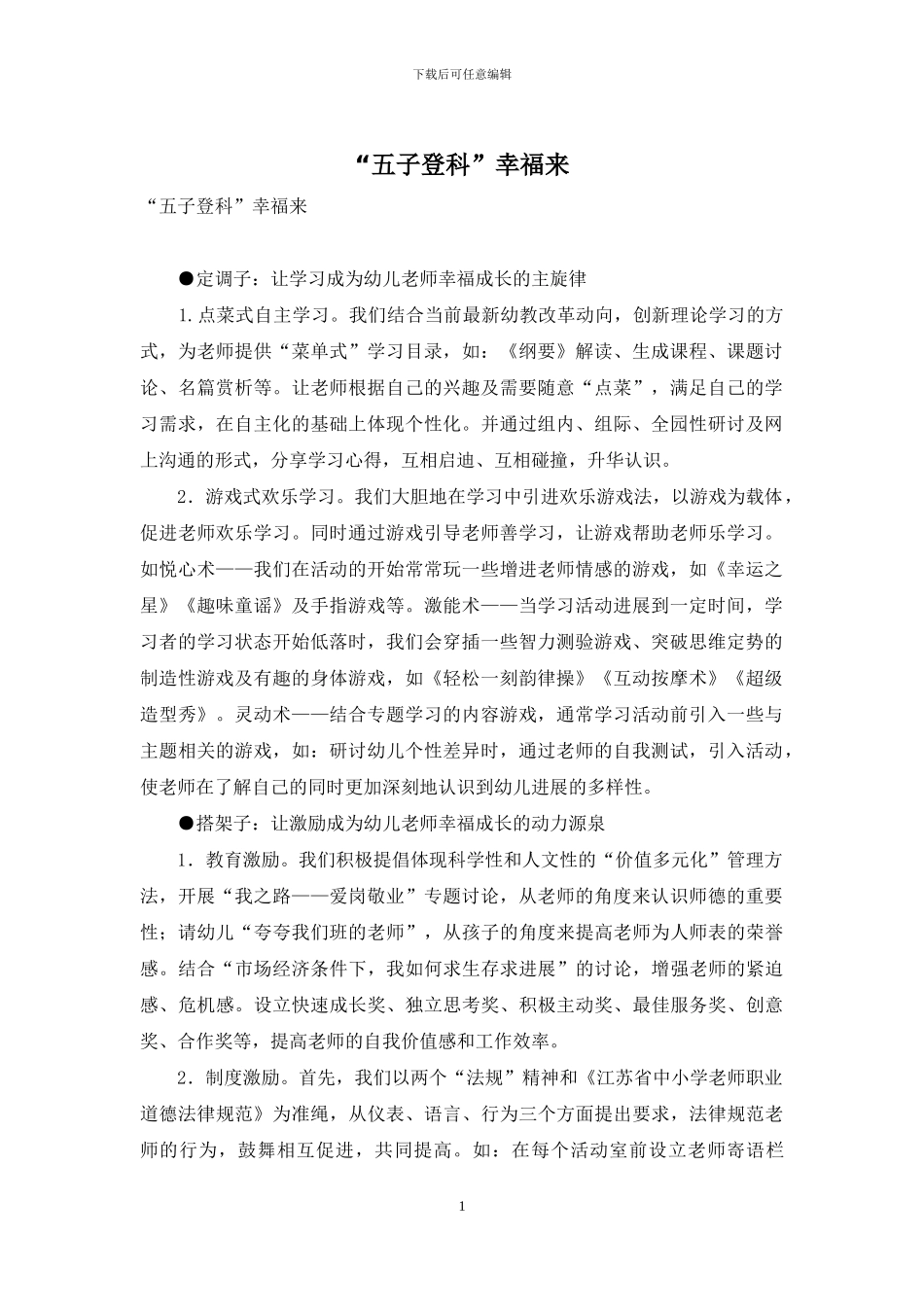 下载后可任意编辑

“五子登科”幸福来

“五子登科”幸福来

●定调子：让学习成为幼儿老师幸福成长的主旋律

1.点菜式自主学习。我们结合当前最新幼教改革动向，创新理论学习的方式，为老师提供“菜单式”学习目录，如：《纲要》解读、生成课程、课题讨论、名篇赏析等。让老师根据自己的兴趣及需要随意“点菜”，满足自己的学习需求，在自主化的基础上体现个性化。并通过组内、组际、全园性研讨及网上沟通的形式，分享学习心得，互相启迪、互相碰撞，升华认识。

2．游戏式欢乐学习。我们大胆地在学习中引进欢乐游戏法，以游戏为载体，促进老师欢乐学习。同时通过游戏引导老师善学习，让游戏帮助老师乐学习。如悦心术——我们在活动的开始常常玩一些增进老师情感的游戏，如《幸运之星》《趣味童谣》及手指游戏等。激能术——当学习活动进展到一定时间，学习者的学习状态开始低落时，我们会穿插一些智力测验游戏、突破思维定势的制造性游戏及有趣的身体游戏，如《轻松一刻韵律操》《互动按摩术》《超级造型秀》。灵动术——结合专题学习的内容游戏，通常学习活动前引入一些与主题相关的游戏，如：研讨幼儿个性差异时，通过老师的自我测试，引入活动，使老师在了解自己的同时更加深刻地认识到幼儿进展的多样性。

●搭架子：让激励成为幼儿老师幸福成长的动力源泉

1．教育激励。我们积极提倡体现科学性和人文性的“价值多元化”管理方法，开展“我之路——爱岗敬业”专题讨论，从老师的角度来认识师德的重要性；请幼儿“夸夸我们班的老师”，从孩子的角度来提高老师为人师表的荣誉感。结合“市场经济条件下，我如何求生存求进展”的讨论，增强老师的紧迫感、危机感。设立快速成长奖、独立思考奖、积极主动奖、最佳服务奖、创意奖、合作奖等，提高老师的自我价值感和工作效率。

2．制度激励。首先，我们以两个“法规”精神和《江苏省中小学老师职业道德法律规范》为准绳，从仪表、语言、行为三个方面提出要求，法律规范老师的行为，鼓舞相互促进，共同提高。如：在每个活动室前设立老师寄语栏

1